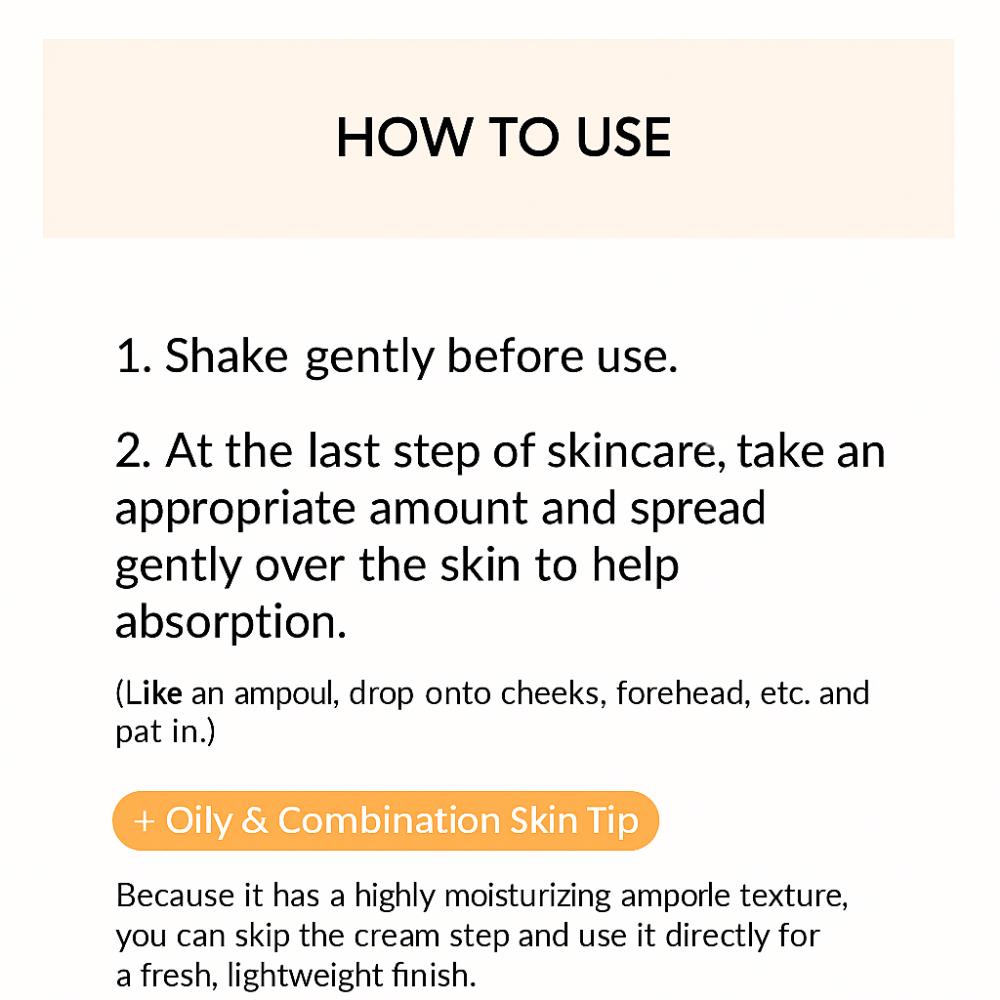 HOW TO USE

1. Shake gently before use.

2. At the last step of skincare, take an appropriate amount and spread gently over the skin to help absorption.

(Like an ampoul, drop onto cheeks, forehead, etc. and pat in.)

+ Oily & Combination Skin Tip

Because it has a highly moisturizing amporle texture, you can skip the cream step and use it directly for a fresh, lightweight finish.